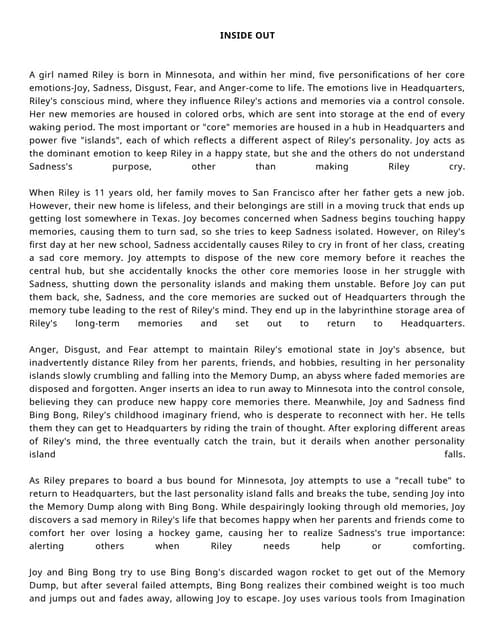 INSIDE OUT

A girl named Riley is born in Minnesota, and within her mind, five personifications of her core emotions-Joy, Sadness, Disgust, Fear, and Anger-come to life. The emotions live in Headquarters, Riley's conscious mind, where they influence Riley's actions and memories via a control console. Her new memories are housed in colored orbs, which are sent into storage at the end of every waking period. The most important or "core" memories are housed in a hub in Headquarters and power five "islands", each of which reflects a different aspect of Riley's personality. Joy acts as the dominant emotion to keep Riley in a happy state, but she and the others do not understand Sadness's purpose, other than making Riley cry.

When Riley is 11 years old, her family moves to San Francisco after her father gets a new job. However, their new home is lifeless, and their belongings are still in a moving truck that ends up getting lost somewhere in Texas. Joy becomes concerned when Sadness begins touching happy memories, causing them to turn sad, so she tries to keep Sadness isolated. However, on Riley's first day at her new school, Sadness accidentally causes Riley to cry in front of her class, creating a sad core memory. Joy attempts to dispose of the new core memory before it reaches the central hub, but she accidentally knocks the other core memories loose in her struggle with Sadness, shutting down the personality islands and making them unstable. Before Joy can put them back, she, Sadness, and the core memories are sucked out of Headquarters through the memory tube leading to the rest of Riley's mind. They end up in the labyrinthine storage area of Riley's long-term memories and set out to return to Headquarters.

Anger, Disgust, and Fear attempt to maintain Riley's emotional state in Joy's absence, but inadvertently distance Riley from her parents, friends, and hobbies, resulting in her personality islands slowly crumbling and falling into the Memory Dump, an abyss where faded memories are disposed and forgotten. Anger inserts an idea to run away to Minnesota into the control console, believing they can produce new happy core memories there. Meanwhile, Joy and Sadness find Bing Bong, Riley's childhood imaginary friend, who is desperate to reconnect with her. He tells them they can get to Headquarters by riding the train of thought. After exploring different areas of Riley's mind, the three eventually catch the train, but it derails when another personality island falls.

As Riley prepares to board a bus bound for Minnesota, Joy attempts to use a "recall tube" to return to Headquarters, but the last personality island falls and breaks the tube, sending Joy into the Memory Dump along with Bing Bong. While despairingly looking through old memories, Joy discovers a sad memory in Riley's life that becomes happy when her parents and friends come to comfort her over losing a hockey game, causing her to realize Sadness's true importance: alerting others when Riley needs help or comforting.

Joy and Bing Bong try to use Bing Bong's discarded wagon rocket to get out of the Memory Dump, but after several failed attempts, Bing Bong realizes their combined weight is too much and jumps out and fades away, allowing Joy to escape. Joy uses various tools from Imagination